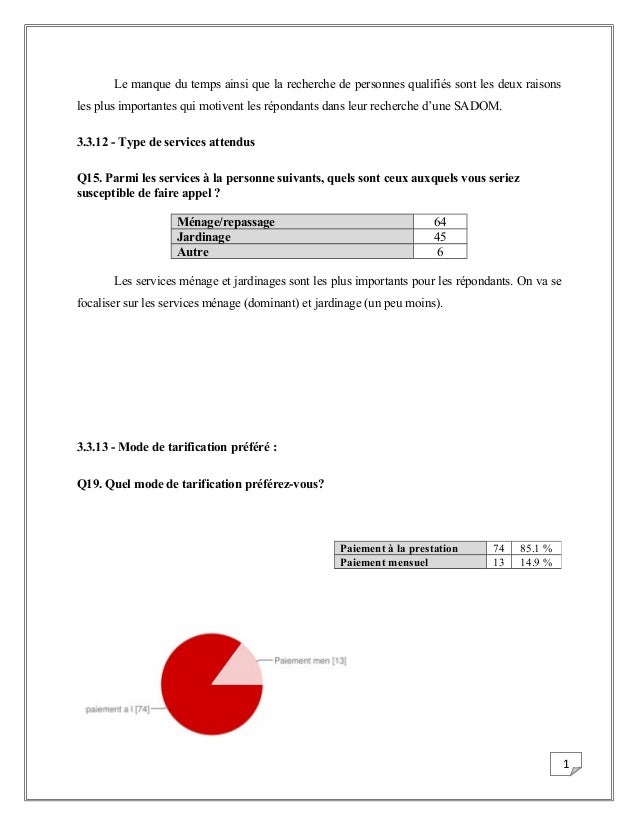 Le manque du temps ainsi que la recherche de personnes qualifiés sont les deux raisons les plus importantes qui motivent les répondants dans leur recherche d'une SADOM.

3.3.12 - Type de services attendus

Q15. Parmi les services à la personne suivants, quels sont ceux auxquels vous seriez susceptible de faire appel ?

| Ménage/repassage | 64 |
|---|---|
| Jardinage | 45 |
| Autre | 6 |

Les services ménage et jardinages sont les plus importants pour les répondants. On va se focaliser sur les services ménage (dominant) et jardinage (un peu moins).

3.3.13 - Mode de tarification préféré :

Q19. Quel mode de tarification préférez-vous?

| Paiement à la prestation | 74 | 85.1 % |
|---|---|---|
| Paiement mensuel | 13 | 14.9 % |

Paiement men [13]

paiement a l [74]

1